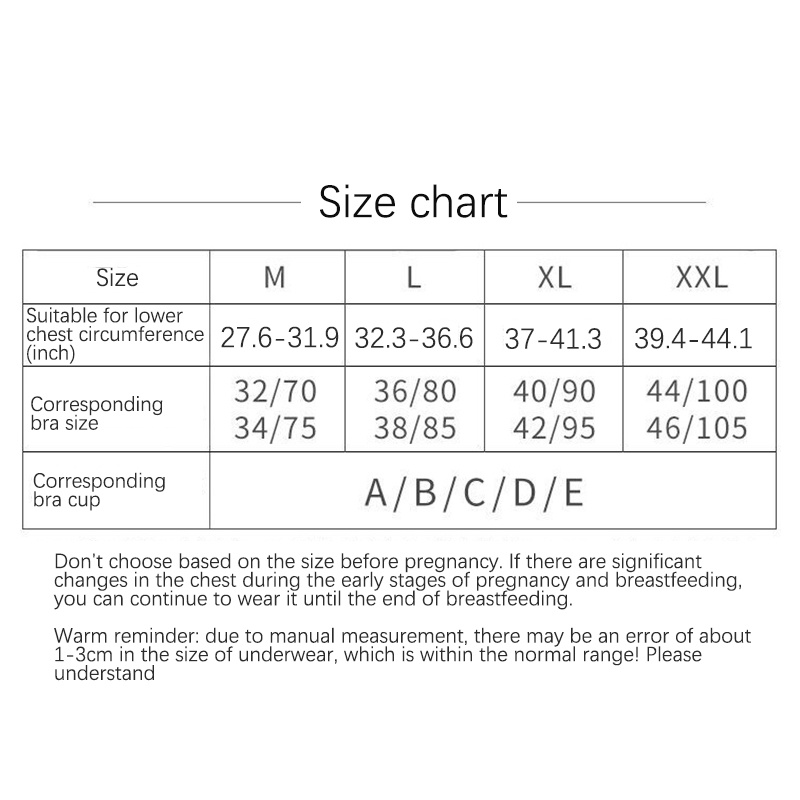 Size chart

| Size | M | L | XL | XXL |
|---|---|---|---|---|
| Suitable for lower chest circumference (inch) | 27.6-31.9 | 32.3-36.6 | 37-41.3 | 39.4-44.1 |
| Corresponding bra size | 32/70 34/75 | 36/80 38/85 | 40/90 42/95 | 44/100 46/105 |
| Corresponding bra cup | A/B/C/D/E | | | |

Don't choose based on the size before pregnancy. If there are significant changes in the chest during the early stages of pregnancy and breastfeeding, you can continue to wear it until the end of breastfeeding.

Warm reminder: due to manual measurement, there may be an error of about 1-3cm in the size of underwear, which is within the normal range! Please understand